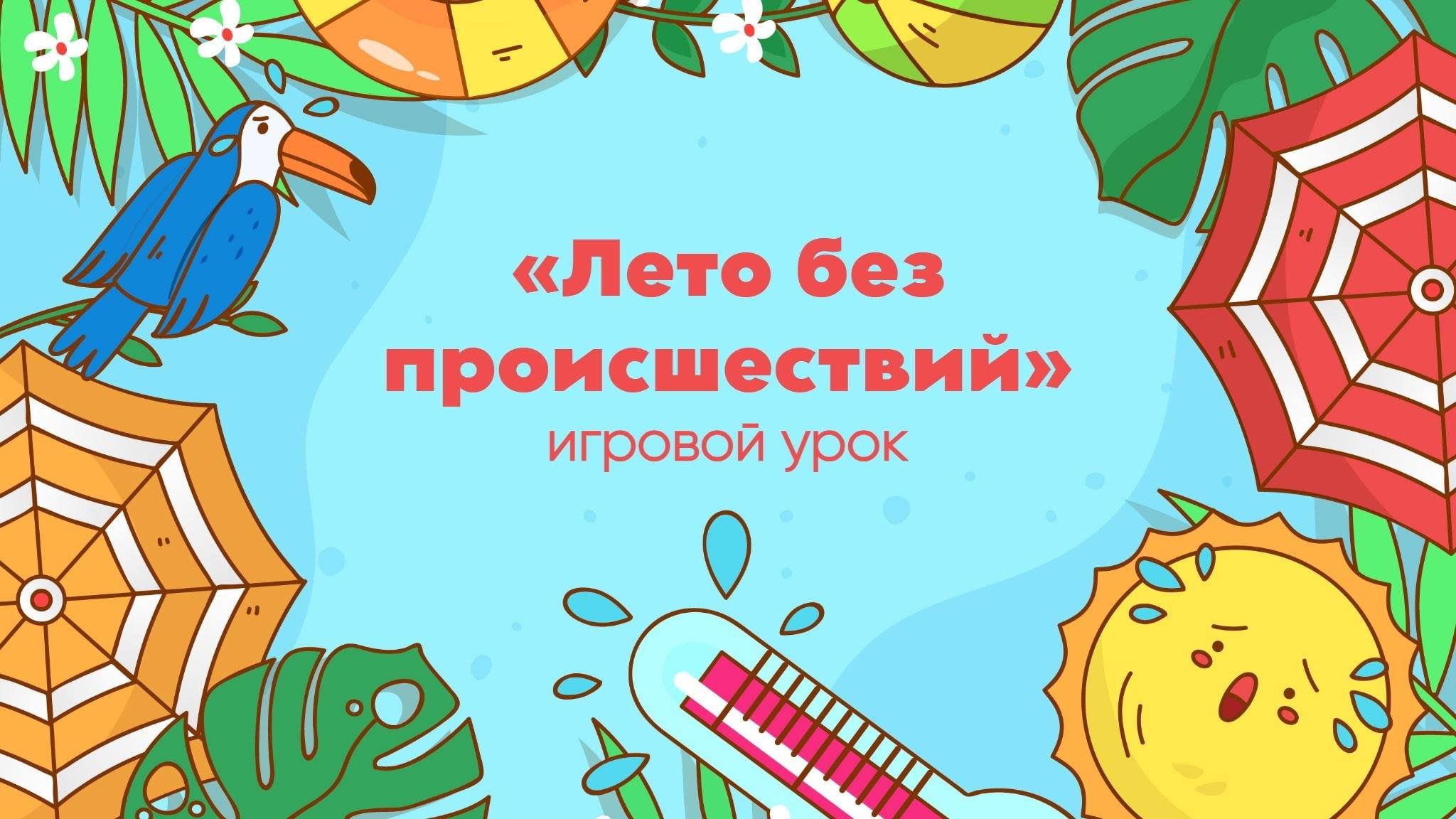 «Лето без происшествий»
игровой урок